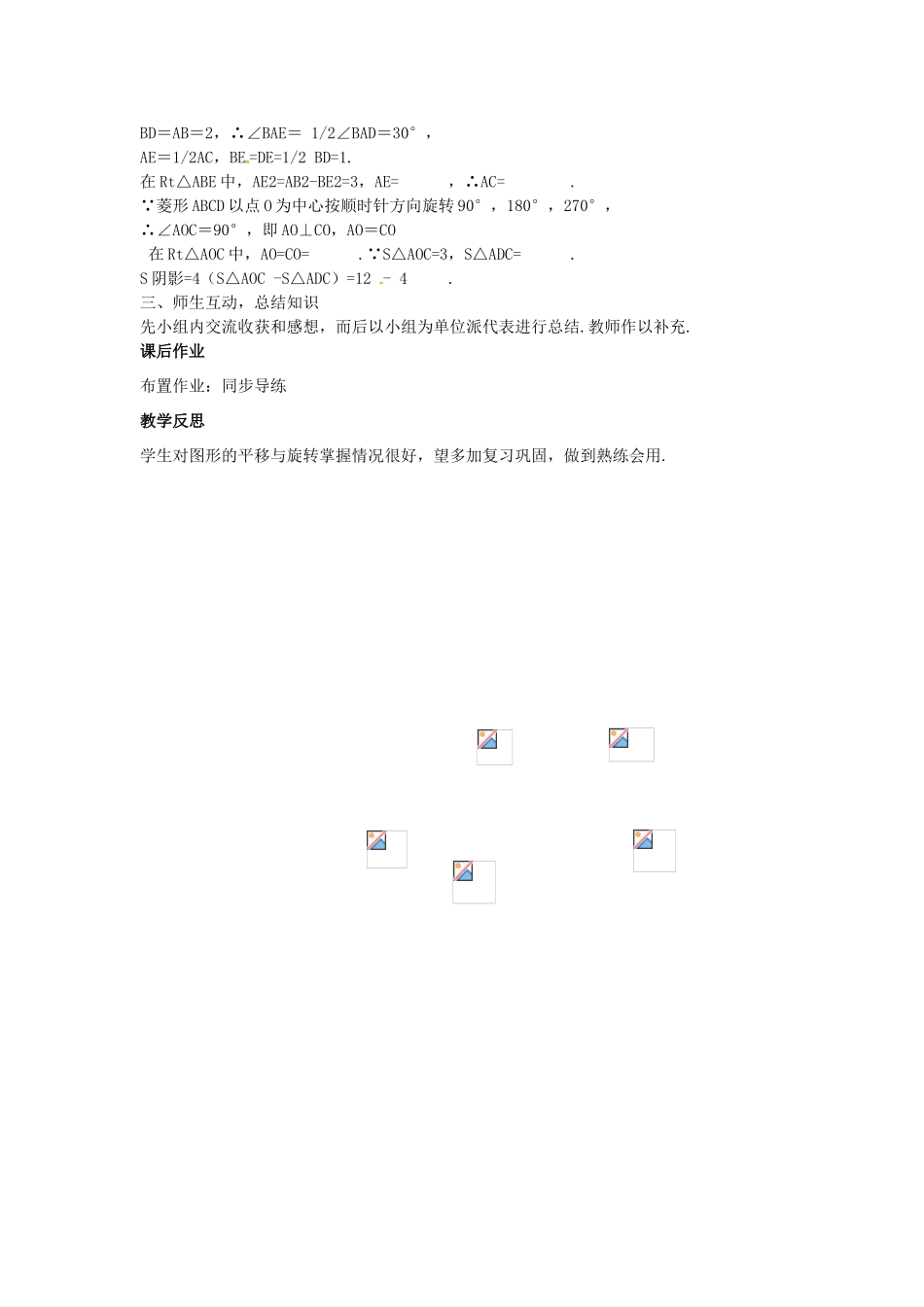 BD＝AB＝2，∴∠BAE＝ 1/2∠BAD＝30°，

AE＝1/2AC，BE=DE=1/2 BD=1.

在Rt△ABE中，AE2=AB2-BE2=3，AE=　　，∴AC=　　.

∵菱形ABCD以点O为中心按顺时针方向旋转90°，180°，270°，

∴∠AOC＝90°，即AO⊥CO，AO＝CO

在Rt△AOC中，AO=CO=　　.∵S△AOC=3，S△ADC=　　.

S阴影=4（S△AOC -S△ADC）=12 - 4　　.

三、师生互动，总结知识

先小组内交流收获和感想，而后以小组为单位派代表进行总结.教师作以补充.

课后作业

布置作业：同步导练

教学反思

学生对图形的平移与旋转掌握情况很好，望多加复习巩固，做到熟练会用.